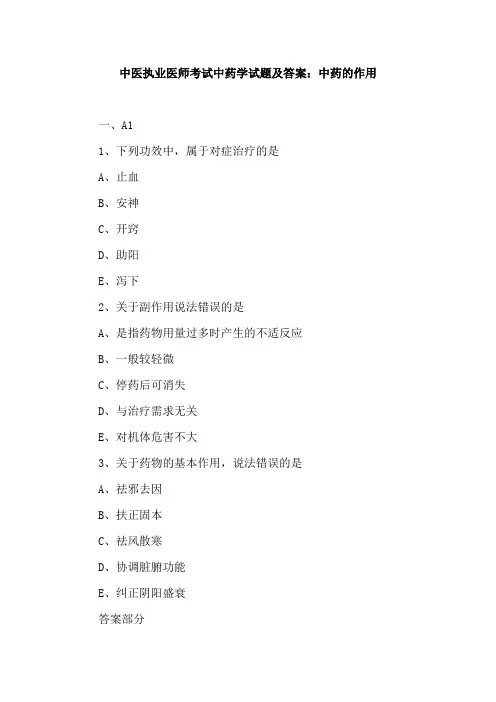 中医执业医师考试中药学试题及答案：中药的作用

一、A1

1、下列功效中，属于对症治疗的是

A、止血

B、安神

C、开窍

D、助阳

E、泻下

2、关于副作用说法错误的是

A、是指药物用量过多时产生的不适反应

B、一般较轻微

C、停药后可消失

D、与治疗需求无关

E、对机体危害不大

3、关于药物的基本作用，说法错误的是

A、祛邪去因

B、扶正固本

C、祛风散寒

D、协调脏腑功能

E、纠正阴阳盛衰

答案部分